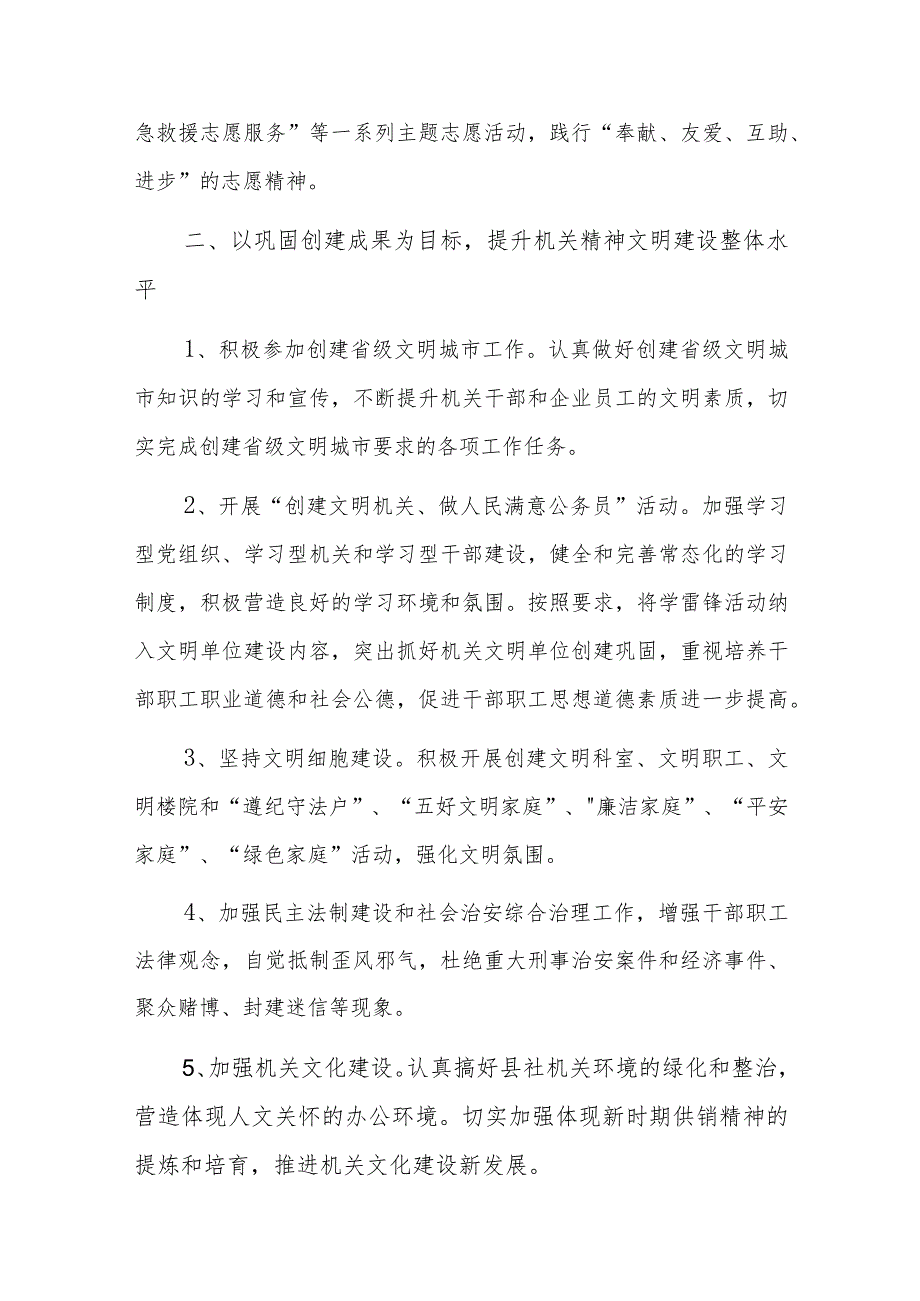 急救援志愿服务”等一系列主题志愿活动，践行“奉献、友爱、互助、进步”的志愿精神。

二、以巩固创建成果为目标，提升机关精神文明建设整体水平

1、积极参加创建省级文明城市工作。认真做好创建省级文明城市知识的学习和宣传，不断提升机关干部和企业员工的文明素质，切实完成创建省级文明城市要求的各项工作任务。

2、开展“创建文明机关、做人民满意公务员”活动。加强学习型党组织、学习型机关和学习型干部建设，健全和完善常态化的学习制度，积极营造良好的学习环境和氛围。按照要求，将学雷锋活动纳入文明单位建设内容，突出抓好机关文明单位创建巩固，重视培养干部职工职业道德和社会公德，促进干部职工思想道德素质进一步提高。

3、坚持文明细胞建设。积极开展创建文明科室、文明职工、文明楼院和“遵纪守法户”、“五好文明家庭”、"廉洁家庭”、“平安家庭”、“绿色家庭”活动，强化文明氛围。

4、加强民主法制建设和社会治安综合治理工作，增强干部职工法律观念，自觉抵制歪风邪气，杜绝重大刑事治安案件和经济事件、聚众赌博、封建迷信等现象。

5、加强机关文化建设。认真搞好县社机关环境的绿化和整治，营造体现人文关怀的办公环境。切实加强体现新时期供销精神的提炼和培育，推进机关文化建设新发展。